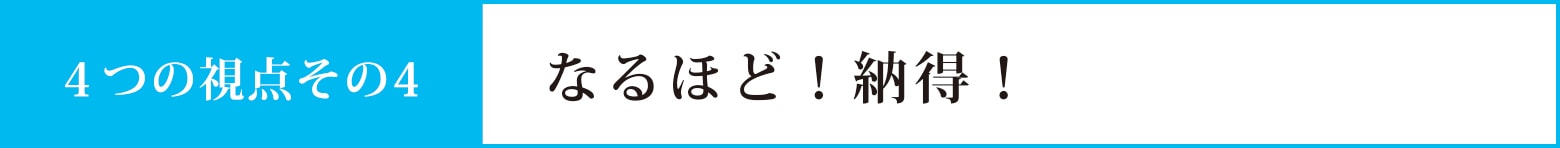 4つの視点その4

なるほど！納得！